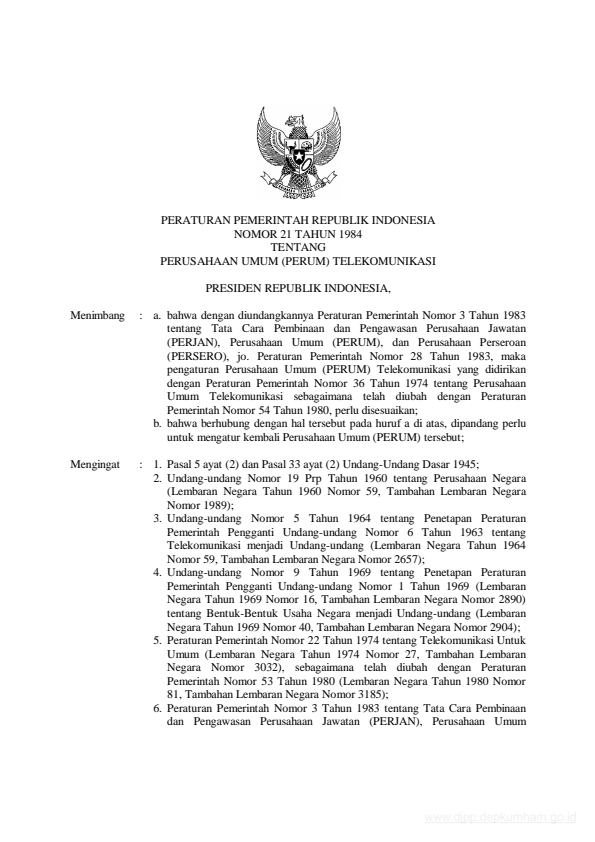 PERATURAN PEMERINTAH REPUBLIK INDONESIA
NOMOR 21 TAHUN 1984
TENTANG
PERUSAHAAN UMUM (PERUM) TELEKOMUNIKASI

PRESIDEN REPUBLIK INDONESIA,

Menimbang : a. bahwa dengan diundangkannya Peraturan Pemerintah Nomor 3 Tahun 1983 tentang Tata Cara Pembinaan dan Pengawasan Perusahaan Jawatan (PERJAN), Perusahaan Umum (PERUM), dan Perusahaan Perseroan (PERSERO), jo. Peraturan Pemerintah Nomor 28 Tahun 1983, maka pengaturan Perusahaan Umum (PERUM) Telekomunikasi yang didirikan dengan Peraturan Pemerintah Nomor 36 Tahun 1974 tentang Perusahaan Umum Telekomunikasi sebagaimana telah diubah dengan Peraturan Pemerintah Nomor 54 Tahun 1980, perlu disesuaikan;
b. bahwa berhubung dengan hal tersebut pada huruf a di atas, dipandang perlu untuk mengatur kembali Perusahaan Umum (PERUM) tersebut;

Mengingat : 1. Pasal 5 ayat (2) dan Pasal 33 ayat (2) Undang-Undang Dasar 1945;
2. Undang-undang Nomor 19 Prp Tahun 1960 tentang Perusahaan Negara (Lembaran Negara Tahun 1960 Nomor 59, Tambahan Lembaran Negara Nomor 1989);
3. Undang-undang Nomor 5 Tahun 1964 tentang Penetapan Peraturan Pemerintah Pengganti Undang-undang Nomor 6 Tahun 1963 tentang Telekomunikasi menjadi Undang-undang (Lembaran Negara Tahun 1964 Nomor 59, Tambahan Lembaran Negara Nomor 2657);
4. Undang-undang Nomor 9 Tahun 1969 tentang Penetapan Peraturan Pemerintah Pengganti Undang-undang Nomor 1 Tahun 1969 (Lembaran Negara Tahun 1969 Nomor 16, Tambahan Lembaran Negara Nomor 2890) tentang Bentuk-Bentuk Usaha Negara menjadi Undang-undang (Lembaran Negara Tahun 1969 Nomor 40, Tambahan Lembaran Negara Nomor 2904);
5. Peraturan Pemerintah Nomor 22 Tahun 1974 tentang Telekomunikasi Untuk Umum (Lembaran Negara Tahun 1974 Nomor 27, Tambahan Lembaran Negara Nomor 3032), sebagaimana telah diubah dengan Peraturan Pemerintah Nomor 53 Tahun 1980 (Lembaran Negara Tahun 1980 Nomor 81, Tambahan Lembaran Negara Nomor 3185);
6. Peraturan Pemerintah Nomor 3 Tahun 1983 tentang Tata Cara Pembinaan dan Pengawasan Perusahaan Jawatan (PERJAN), Perusahaan Umum

www.djpp.depkumham.go.id